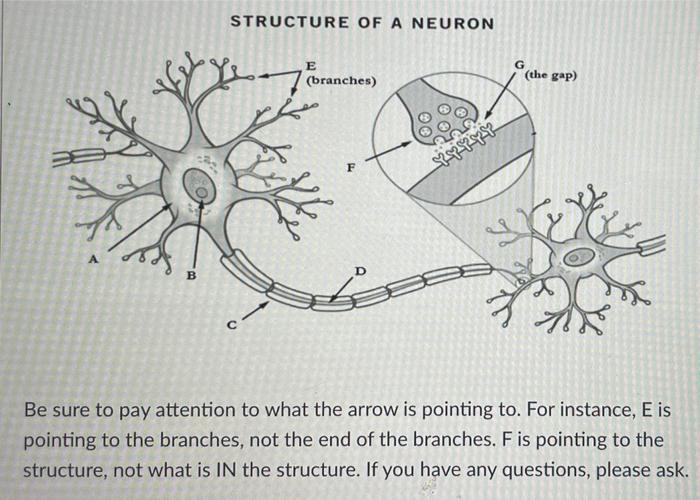 STRUCTURE OF A NEURON

E
(branches)

G
(the gap)

F

A

B

C

D

Be sure to pay attention to what the arrow is pointing to. For instance, E is pointing to the branches, not the end of the branches. F is pointing to the structure, not what is IN the structure. If you have any questions, please ask.